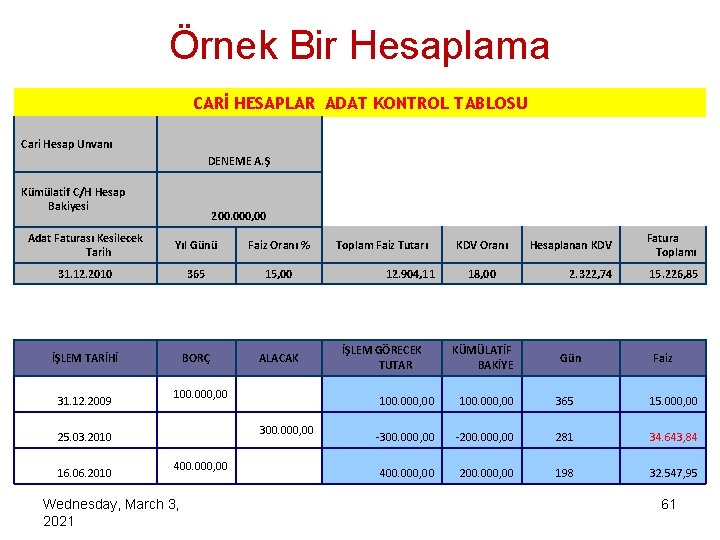 Örnek Bir Hesaplama

CARİ HESAPLAR ADAT KONTROL TABLOSU

| Cari Hesap Unvanı | DENEME A.Ş |
|---|---|
| Kümülatif C/H Hesap Bakiyesi | 200.000,00 |

| Adat Faturası Kesilecek Tarih | Yıl Günü | Faiz Oranı % | Toplam Faiz Tutarı | KDV Oranı | Hesaplanan KDV | Fatura Toplamı |
|---|---|---|---|---|---|---|
| 31.12.2010 | 365 | 15,00 | 12.904,11 | 18,00 | 2.322,74 | 15.226,85 |

| İŞLEM TARİHİ | BORÇ | ALACAK | İŞLEM GÖRECEK TUTAR | KÜMÜLATİF BAKİYE | Gün | Faiz |
|---|---|---|---|---|---|---|
| 31.12.2009 | 100.000,00 | | 100.000,00 | 100.000,00 | 365 | 15.000,00 |
| 25.03.2010 | | 300.000,00 | -300.000,00 | -200.000,00 | 281 | 34.643,84 |
| 16.06.2010 | 400.000,00 | | 400.000,00 | 200.000,00 | 198 | 32.547,95 |

Wednesday, March 3, 2021

61